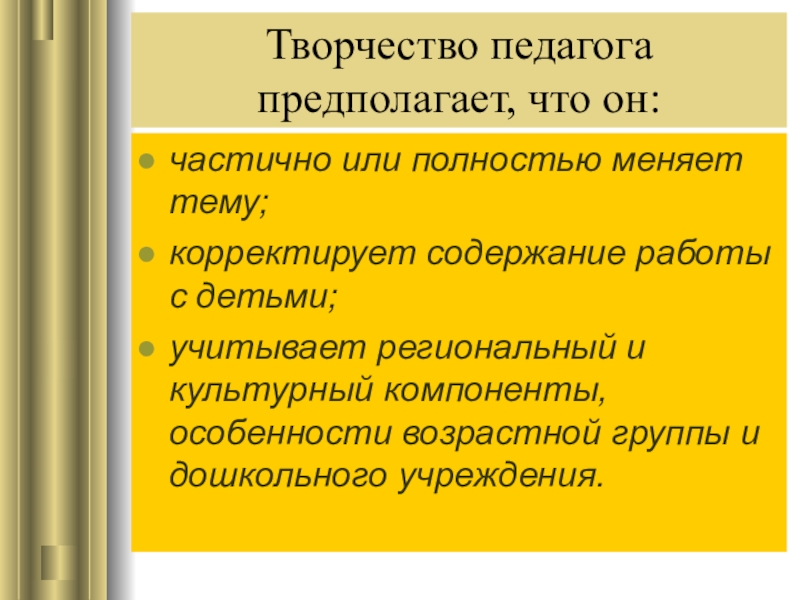 Творчество педагога предполагает, что он:

- частично или полностью меняет тему;
- корректирует содержание работы с детьми;
- учитывает региональный и культурный компоненты, особенности возрастной группы и дошкольного учреждения.